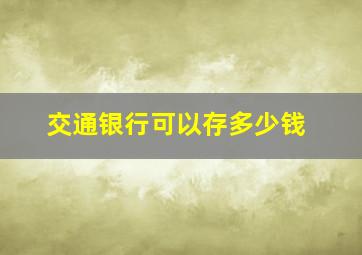 交通银行可以存多少钱